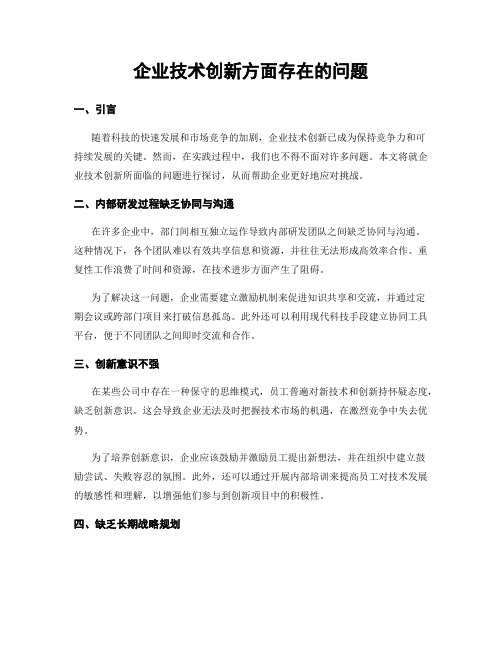 企业技术创新方面存在的问题

一、引言

随着科技的快速发展和市场竞争的加剧，企业技术创新已成为保持竞争力和可持续发展的关键。然而，在实践过程中，我们也不得不面对许多问题。本文将就企业技术创新所面临的问题进行探讨，从而帮助企业更好地应对挑战。

二、内部研发过程缺乏协同与沟通

在许多企业中，部门间相互独立运作导致内部研发团队之间缺乏协同与沟通。这种情况下，各个团队难以有效共享信息和资源，并往往无法形成高效率合作。重复性工作浪费了时间和资源，在技术进步方面产生了阻碍。

为了解决这一问题，企业需要建立激励机制来促进知识共享和交流，并通过定期会议或跨部门项目来打破信息孤岛。此外还可以利用现代科技手段建立协同工具平台，便于不同团队之间即时交流和合作。

三、创新意识不强

在某些公司中存在一种保守的思维模式，员工普遍对新技术和创新持怀疑态度，缺乏创新意识。这会导致企业无法及时把握技术市场的机遇，在激烈竞争中失去优势。

为了培养创新意识，企业应该鼓励并激励员工提出新想法，并在组织中建立鼓励尝试、失败容忍的氛围。此外，还可以通过开展内部培训来提高员工对技术发展的敏感性和理解，以增强他们参与到创新项目中的积极性。

四、缺乏长期战略规划